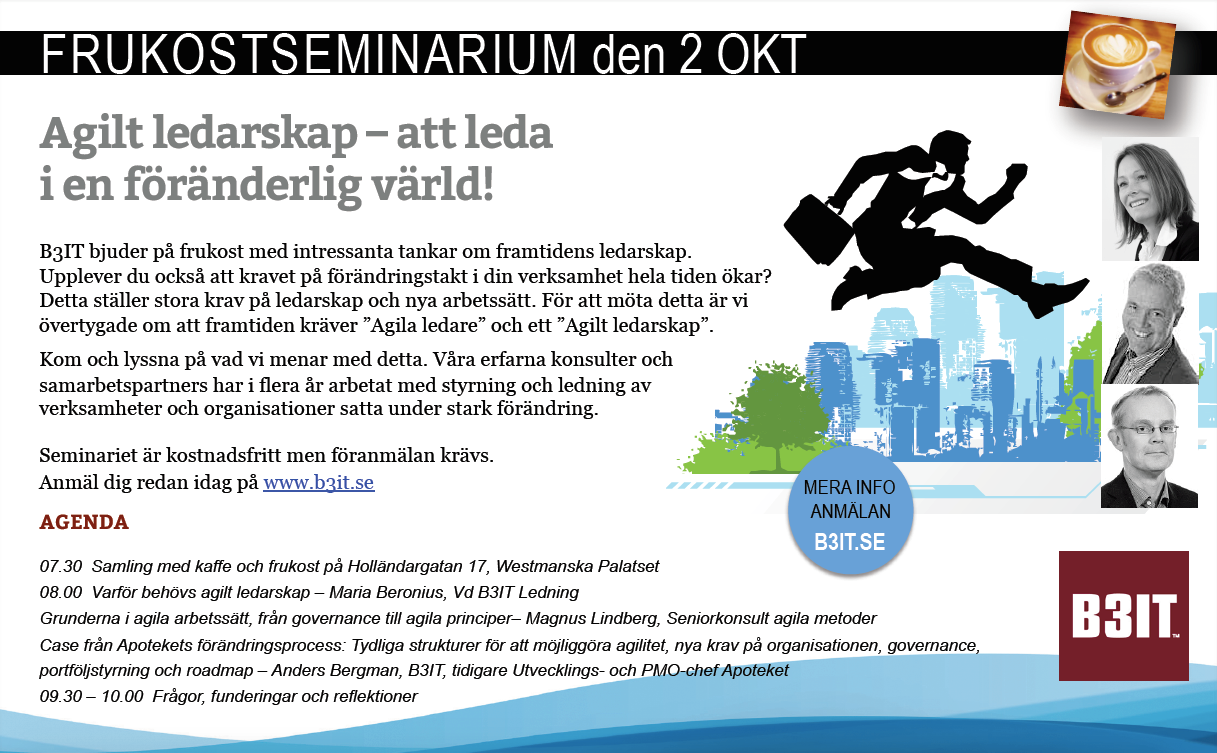 FRUKOSTSEMINARIUM den 2 OKT

Agilt ledarskap – att leda i en föränderlig värld!

B3IT bjuder på frukost med intressanta tankar om framtidens ledarskap. Upplever du också att kravet på förändringstakt i din verksamhet hela tiden ökar? Detta ställer stora krav på ledarskap och nya arbetssätt. För att möta detta är vi övertygade om att framtiden kräver ”Agila ledare” och ett ”Agilt ledarskap”.

Kom och lyssna på vad vi menar med detta. Våra erfarna konsulter och samarbetspartners har i flera år arbetat med styrning och ledning av verksamheter och organisationer satta under stark förändring.

Seminariet är kostnadsfritt men föranmälan krävs.
Anmäl dig redan idag på www.b3it.se

MERA INFO
ANMÄLAN
B3IT.SE

AGENDA

07.30 Samling med kaffe och frukost på Holländargatan 17, Westmanska Palatset
08.00 Varför behövs agilt ledarskap – Maria Beronius, Vd B3IT Ledning
Grunderna i agila arbetssätt, från governance till agila principer– Magnus Lindberg, Seniorkonsult agila metoder
Case från Apotekets förändringsprocess: Tydliga strukturer för att möjliggöra agilitet, nya krav på organisationen, governance, portföljstyrning och roadmap – Anders Bergman, B3IT, tidigare Utvecklings- och PMO-chef Apoteket
09.30 – 10.00 Frågor, funderingar och reflektioner

B3IT